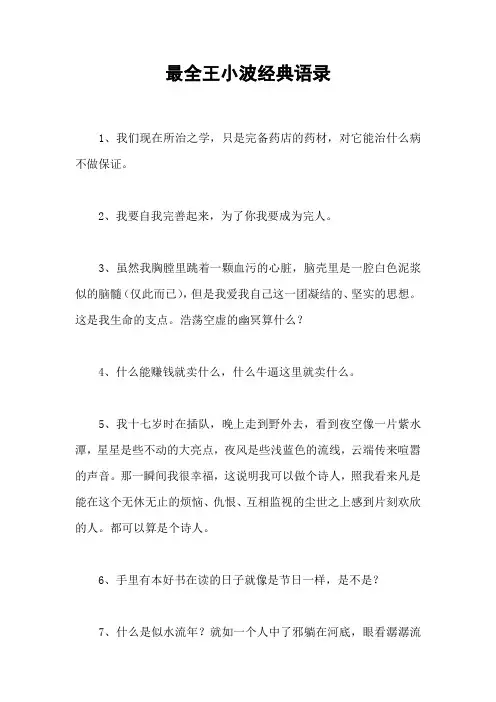 最全王小波经典语录

1、我们现在所治之学，只是完备药店的药材，对它能治什么病不做保证。

2、我要自我完善起来，为了你我要成为完人。

3、虽然我胸膛里跳着一颗血污的心脏，脑壳里是一腔白色泥浆似的脑髓（仅此而已），但是我爱我自己这一团凝结的、坚实的思想。这是我生命的支点。浩荡空虚的幽冥算什么？

4、什么能赚钱就卖什么，什么牛逼这里就卖什么。

5、我十七岁时在插队，晚上走到野外去，看到夜空像一片紫水潭，星星是些不动的大亮点，夜风是些浅蓝色的流线，云端传来喧嚣的声音。那一瞬间我很幸福，这说明我可以做个诗人，照我看来凡是能在这个无休无止的烦恼、仇恨、互相监视的尘世之上感到片刻欢欣的人。都可以算是个诗人。

6、手里有本好书在读的日子就像是节日一样，是不是？

7、什么是似水流年？就如一个人中了邪躺在河底，眼看潺潺流